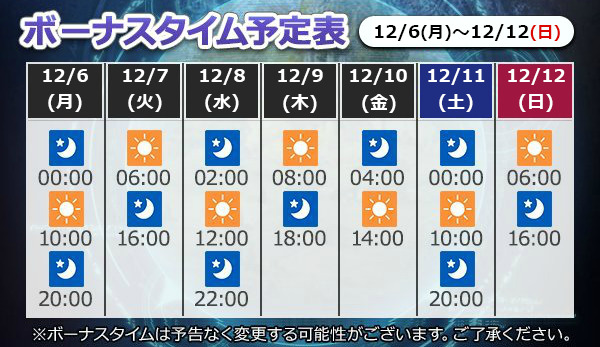 ボーナスタイム予定表

12/6(月)～12/12(日)

| 12/6 (月) | 12/7 (火) | 12/8 (水) | 12/9 (木) | 12/10 (金) | 12/11 (土) | 12/12 (日) |
|---|---|---|---|---|---|---|
| 00:00 | 06:00 | 02:00 | 08:00 | 04:00 | 00:00 | 06:00 |
| 10:00 | 16:00 | 12:00 | 18:00 | 14:00 | 10:00 | 16:00 |
| 20:00 | | 22:00 | | | 20:00 | |

※ボーナスタイムは予告なく変更する可能性がございます。ご了承ください。